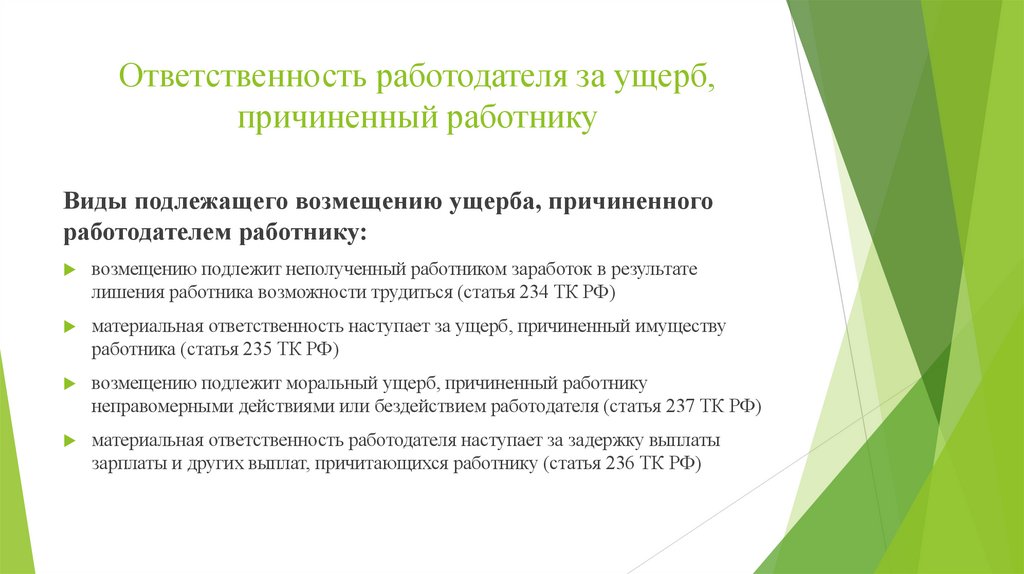 Ответственность работодателя за ущерб, причиненный работнику

Виды подлежащего возмещению ущерба, причиненного работодателем работнику:

возмещению подлежит неполученный работником заработок в результате лишения работника возможности трудиться (статья 234 ТК РФ)

материальная ответственность наступает за ущерб, причиненный имуществу работника (статья 235 ТК РФ)

возмещению подлежит моральный ущерб, причиненный работнику неправомерными действиями или бездействием работодателя (статья 237 ТК РФ)

материальная ответственность работодателя наступает за задержку выплаты зарплаты и других выплат, причитающихся работнику (статья 236 ТК РФ)